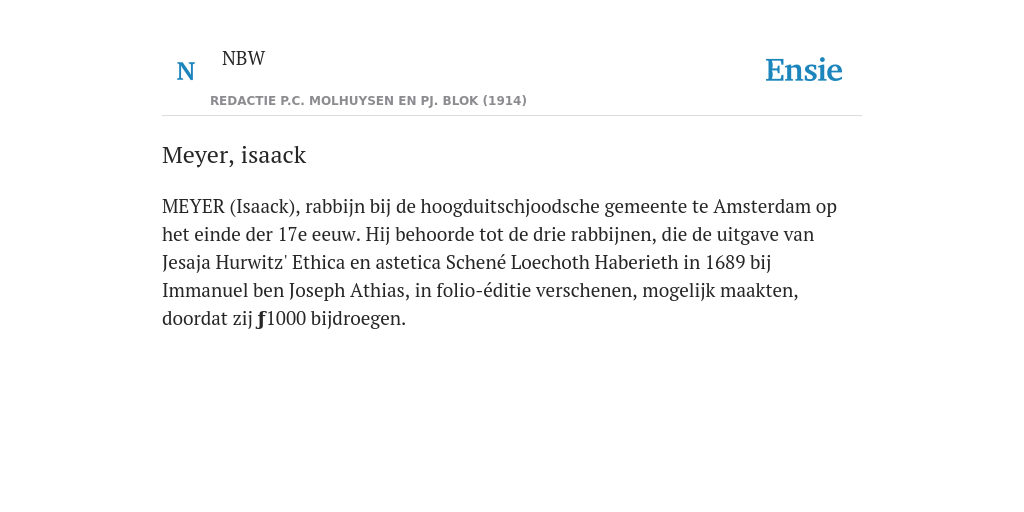 N NBW

REDACTIE P.C. MOLHUYSEN EN PJ. BLOK (1914)

Ensie

Meyer, isaack

MEYER (Isaack), rabbijn bij de hoogduitschjoodsche gemeente te Amsterdam op het einde der 17e eeuw. Hij behoorde tot de drie rabbijnen, die de uitgave van Jesaja Hurwitz' Ethica en astetica Schené Loechoth Haberieth in 1689 bij Immanuel ben Joseph Athias, in folio-éditie verschenen, mogelijk maakten, doordat zij ƒ1000 bijdroegen.